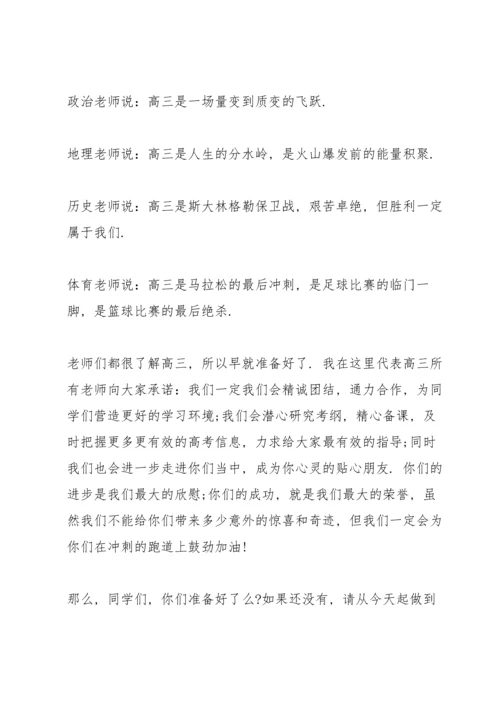 政治老师说：高三是一场量变到质变的飞跃.

地理老师说：高三是人生的分水岭，是火山爆发前的能量积聚.

历史老师说：高三是斯大林格勒保卫战，艰苦卓绝，但胜利一定属于我们.

体育老师说：高三是马拉松的最后冲刺，是足球比赛的临门一脚，是篮球比赛的最后绝杀.

老师们都很了解高三，所以早就准备好了. 我在这里代表高三所有老师向大家承诺：我们一定我们会精诚团结，通力合作，为同学们营造更好的学习环境;我们会潜心研究考纲，精心备课，及时把握更多更有效的高考信息，力求给大家最有效的指导;同时我们也会进一步走进你们当中，成为你心灵的贴心朋友. 你们的进步是我们最大的欣慰;你们的成功，就是我们最大的荣誉，虽然我们不能给你们带来多少意外的惊喜和奇迹，但我们一定会为你们在冲刺的跑道上鼓劲加油!

那么，同学们，你们准备好了么?如果还没有，请从今天起做到